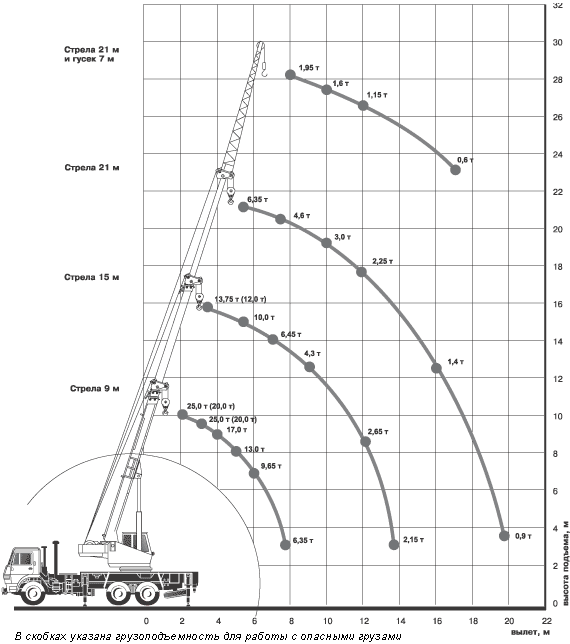 Стрела 21 м и гусек 7 м

1,95 т
1,6 т
1,15 т
0,6 т

Стрела 21 м

6,35 т
4,6 т
3,0 т
2,25 т
1,4 т
0,9 т

Стрела 15 м

13,75 т (12,0 т)
10,0 т
6,45 т
4,3 т
2,65 т
2,15 т

Стрела 9 м

25,0 т (20,0 т)
25,0 т (20,0 т)
17,0 т
13,0 т
9,65 т
6,35 т

32
30
28
26
24
22
20
18
16
14
12
10
8
6
4
2
0

высота подъема, м

0 2 4 6 8 10 12 14 16 18 20 22

вылет, м

В скобках указана грузоподъемность для работы с опасными грузами